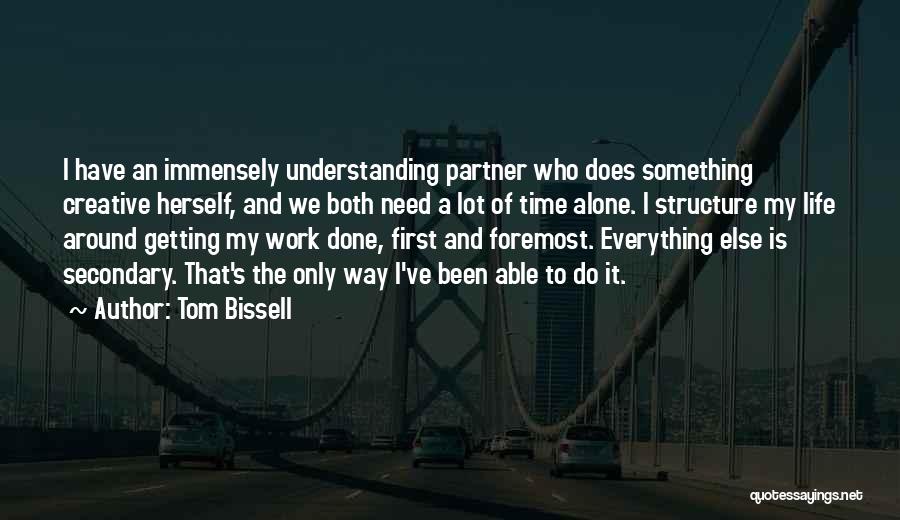 I have an immensely understanding partner who does something creative herself, and we both need a lot of time alone. I structure my life around getting my work done, first and foremost. Everything else is secondary. That's the only way I've been able to do it.

~ Author: Tom Bissell

quotessayings.net